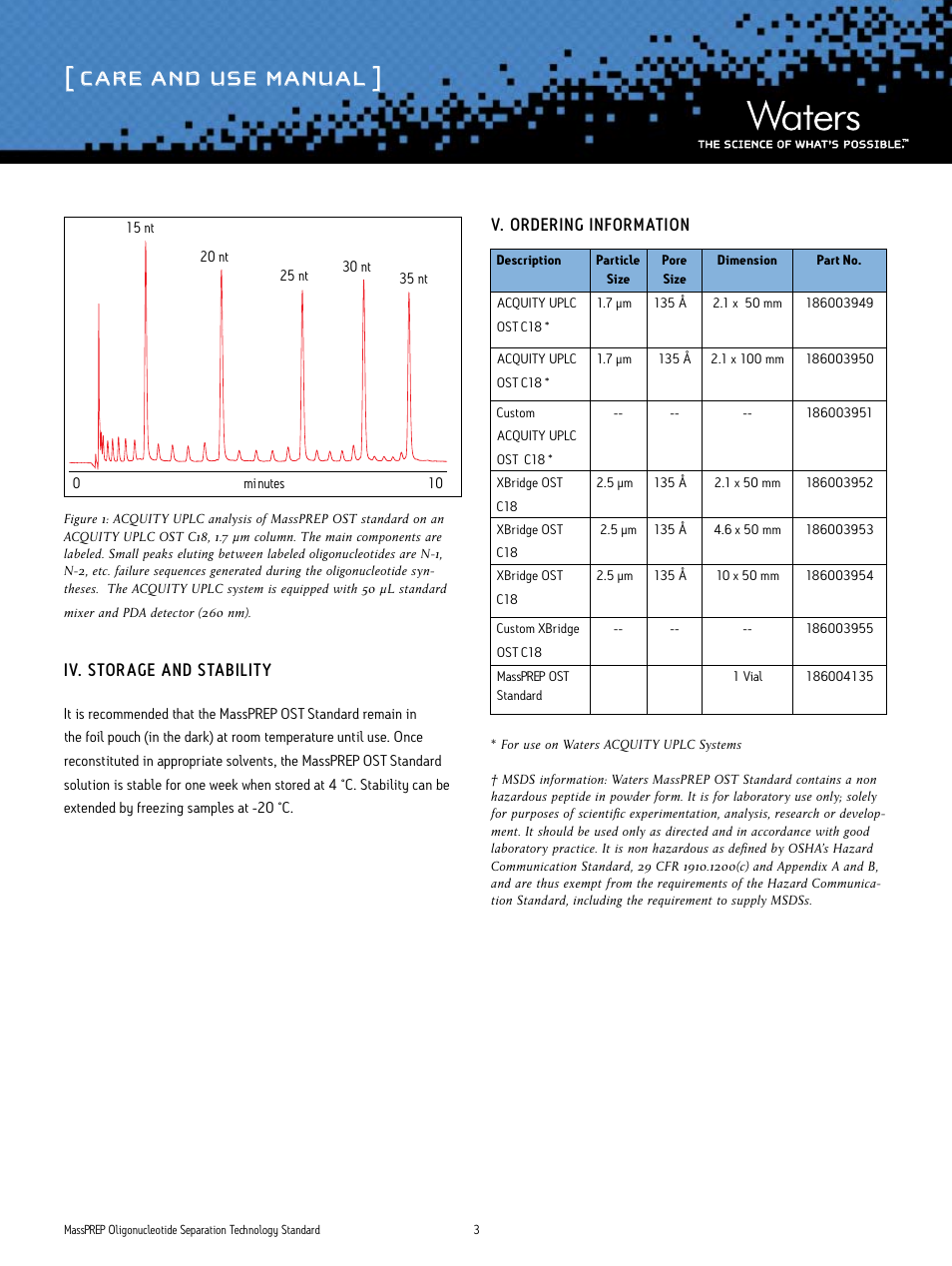 [ CARE AND USE MANUAL ]

Waters
THE SCIENCE OF WHAT'S POSSIBLE.™

15 nt
20 nt
25 nt
30 nt
35 nt
0
minutes
10

Figure 1: ACQUITY UPLC analysis of MassPREP OST standard on an ACQUITY UPLC OST C18, 1.7 µm column. The main components are labeled. Small peaks eluting between labeled oligonucleotides are N-1, N-2, etc. failure sequences generated during the oligonucleotide syntheses. The ACQUITY UPLC system is equipped with 50 µL standard mixer and PDA detector (260 nm).

IV. STORAGE AND STABILITY

It is recommended that the MassPREP OST Standard remain in the foil pouch (in the dark) at room temperature until use. Once reconstituted in appropriate solvents, the MassPREP OST Standard solution is stable for one week when stored at 4 °C. Stability can be extended by freezing samples at -20 °C.

V. ORDERING INFORMATION

| Description | Particle Size | Pore Size | Dimension | Part No. |
|---|---|---|---|---|
| ACQUITY UPLC OST C18 * | 1.7 µm | 135 Å | 2.1 x 50 mm | 186003949 |
| ACQUITY UPLC OST C18 * | 1.7 µm | 135 Å | 2.1 x 100 mm | 186003950 |
| Custom ACQUITY UPLC OST C18 * | -- | -- | -- | 186003951 |
| XBridge OST C18 | 2.5 µm | 135 Å | 2.1 x 50 mm | 186003952 |
| XBridge OST C18 | 2.5 µm | 135 Å | 4.6 x 50 mm | 186003953 |
| XBridge OST C18 | 2.5 µm | 135 Å | 10 x 50 mm | 186003954 |
| Custom XBridge OST C18 | -- | -- | -- | 186003955 |
| MassPREP OST Standard | | | 1 Vial | 186004135 |

* For use on Waters ACQUITY UPLC Systems

† MSDS information: Waters MassPREP OST Standard contains a non hazardous peptide in powder form. It is for laboratory use only; solely for purposes of scientific experimentation, analysis, research or development. It should be used only as directed and in accordance with good laboratory practice. It is non hazardous as defined by OSHA's Hazard Communication Standard, 29 CFR 1910.1200(c) and Appendix A and B, and are thus exempt from the requirements of the Hazard Communication Standard, including the requirement to supply MSDSs.

MassPREP Oligonucleotide Separation Technology Standard
3